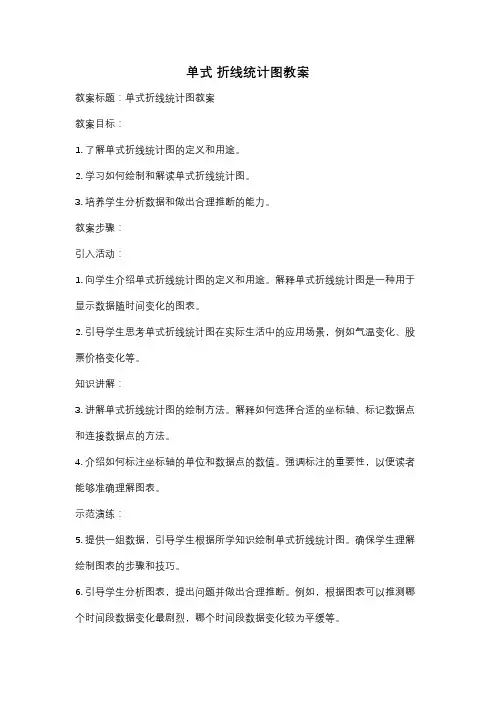 单式 折线统计图教案

教案标题：单式折线统计图教案

教案目标：

1. 了解单式折线统计图的定义和用途。

2. 学习如何绘制和解读单式折线统计图。

3. 培养学生分析数据和做出合理推断的能力。

教案步骤：

引入活动：

1. 向学生介绍单式折线统计图的定义和用途。解释单式折线统计图是一种用于显示数据随时间变化的图表。

2. 引导学生思考单式折线统计图在实际生活中的应用场景，例如气温变化、股票价格变化等。

知识讲解：

3. 讲解单式折线统计图的绘制方法。解释如何选择合适的坐标轴、标记数据点和连接数据点的方法。

4. 介绍如何标注坐标轴的单位和数据点的数值。强调标注的重要性，以便读者能够准确理解图表。

示范演练：

5. 提供一组数据，引导学生根据所学知识绘制单式折线统计图。确保学生理解绘制图表的步骤和技巧。

6. 引导学生分析图表，提出问题并做出合理推断。例如，根据图表可以推测哪个时间段数据变化最剧烈，哪个时间段数据变化较为平缓等。